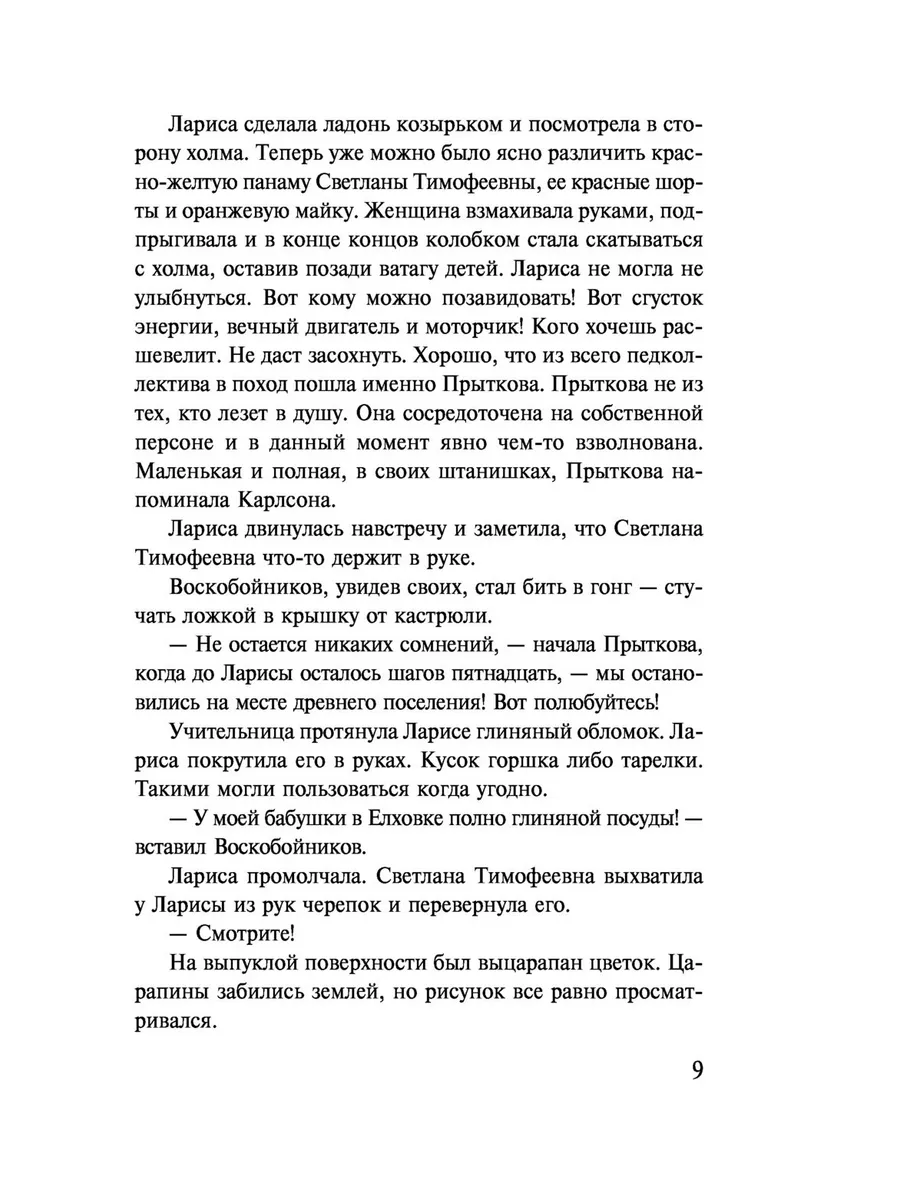 Лариса сделала ладонь козырьком и посмотрела в сторону холма. Теперь уже можно было ясно различить красно-желтую панаму Светланы Тимофеевны, ее красные шорты и оранжевую майку. Женщина взмахивала руками, подпрыгивала и в конце концов колобком стала скатываться с холма, оставив позади ватагу детей. Лариса не могла не улыбнуться. Вот кому можно позавидовать! Вот сгусток энергии, вечный двигатель и моторчик! Кого хочешь расшевелит. Не даст засохнуть. Хорошо, что из всего педколлектива в поход пошла именно Прыткова. Прыткова не из тех, кто лезет в душу. Она сосредоточена на собственной персоне и в данный момент явно чем-то взволнована. Маленькая и полная, в своих штанишках, Прыткова напоминала Карлсона.

Лариса двинулась навстречу и заметила, что Светлана Тимофеевна что-то держит в руке.

Воскобойников, увидев своих, стал бить в гонг — стучать ложкой в крышку от кастрюли.

— Не остается никаких сомнений, — начала Прыткова, когда до Ларисы осталось шагов пятнадцать, — мы остановились на месте древнего поселения! Вот полюбуйтесь!

Учительница протянула Ларисе глиняный обломок. Лариса покрутила его в руках. Кусок горшка либо тарелки. Такими могли пользоваться когда угодно.

— У моей бабушки в Елховке полно глиняной посуды! — вставил Воскобойников.

Лариса промолчала. Светлана Тимофеевна выхватила у Ларисы из рук черепок и перевернула его.

— Смотрите!

На выпуклой поверхности был выцарапан цветок. Царапины забились землей, но рисунок все равно просматривался.

9